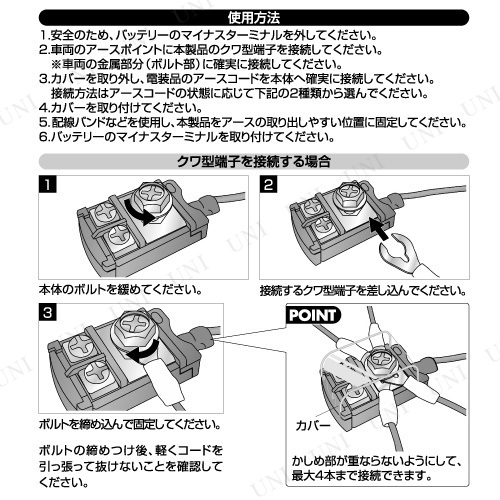 使用方法

1.安全のため、バッテリーのマイナスターミナルを外してください。
2.車両のアースポイントに本製品のクワ型端子を接続してください。
※車両の金属部分（ボルト部）に確実に接続してください。
3.カバーを取り外し、電装品のアースコードを本体へ確実に接続してください。
接続方法はアースコードの状態に応じて下記の2種類から選んでください。
4.カバーを取り付けてください。
5.配線バンドなどを使用し、本製品をアースの取り出しやすい位置に固定してください。
6.バッテリーのマイナスターミナルを取り付けてください。

クワ型端子を接続する場合

1

本体のボルトを緩めてください。

2

接続するクワ型端子を差し込んでください。

3

ボルトを締め込んで固定してください。

ボルトの締めつけ後、軽くコードを引っ張って抜けないことを確認してください。

POINT

カバー

かしめ部が重ならないようにして、最大4本まで接続できます。

UNI